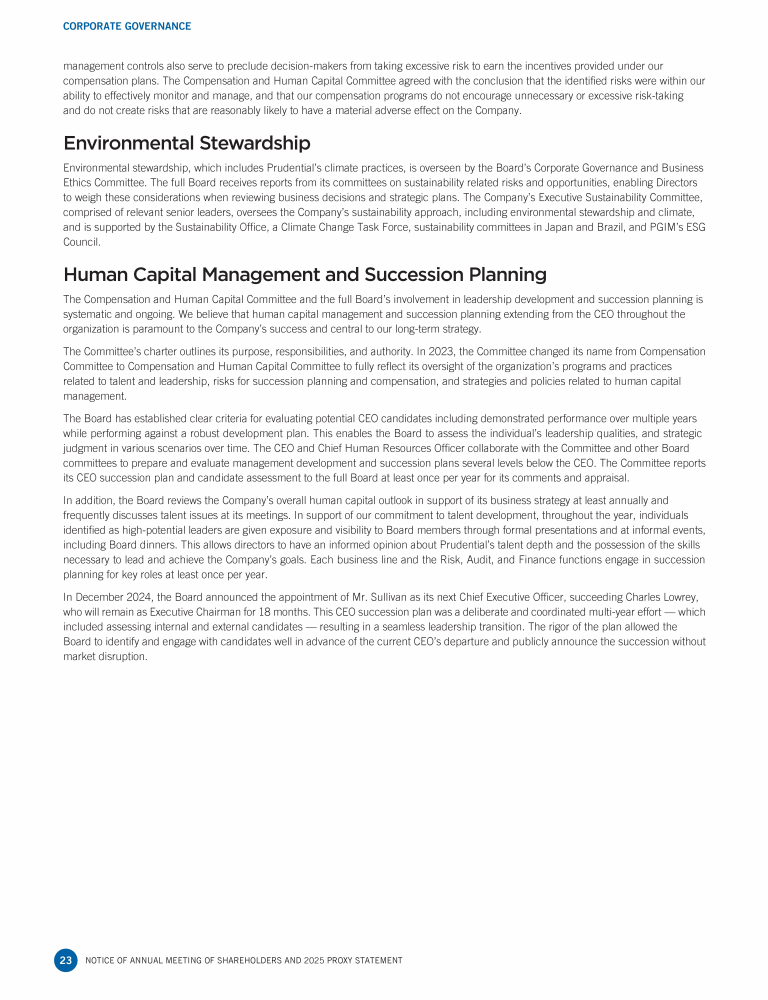 CORPORATE GOVERNANCE

management controls also serve to preclude decision-makers from taking excessive risk to earn the incentives provided under our compensation plans. The Compensation and Human Capital Committee agreed with the conclusion that the identified risks were within our ability to effectively monitor and manage, and that our compensation programs do not encourage unnecessary or excessive risk-taking and do not create risks that are reasonably likely to have a material adverse effect on the Company.

Environmental Stewardship

Environmental stewardship, which includes Prudential's climate practices, is overseen by the Board's Corporate Governance and Business Ethics Committee. The full Board receives reports from its committees on sustainability related risks and opportunities, enabling Directors to weigh these considerations when reviewing business decisions and strategic plans. The Company's Executive Sustainability Committee, comprised of relevant senior leaders, oversees the Company's sustainability approach, including environmental stewardship and climate, and is supported by the Sustainability Office, a Climate Change Task Force, sustainability committees in Japan and Brazil, and PGIM's ESG Council.

Human Capital Management and Succession Planning

The Compensation and Human Capital Committee and the full Board's involvement in leadership development and succession planning is systematic and ongoing. We believe that human capital management and succession planning extending from the CEO throughout the organization is paramount to the Company's success and central to our long-term strategy.

The Committee's charter outlines its purpose, responsibilities, and authority. In 2023, the Committee changed its name from Compensation Committee to Compensation and Human Capital Committee to fully reflect its oversight of the organization's programs and practices related to talent and leadership, risks for succession planning and compensation, and strategies and policies related to human capital management.

The Board has established clear criteria for evaluating potential CEO candidates including demonstrated performance over multiple years while performing against a robust development plan. This enables the Board to assess the individual's leadership qualities, and strategic judgment in various scenarios over time. The CEO and Chief Human Resources Officer collaborate with the Committee and other Board committees to prepare and evaluate management development and succession plans several levels below the CEO. The Committee reports its CEO succession plan and candidate assessment to the full Board at least once per year for its comments and appraisal.

In addition, the Board reviews the Company's overall human capital outlook in support of its business strategy at least annually and frequently discusses talent issues at its meetings. In support of our commitment to talent development, throughout the year, individuals identified as high-potential leaders are given exposure and visibility to Board members through formal presentations and at informal events, including Board dinners. This allows directors to have an informed opinion about Prudential's talent depth and the possession of the skills necessary to lead and achieve the Company's goals. Each business line and the Risk, Audit, and Finance functions engage in succession planning for key roles at least once per year.

In December 2024, the Board announced the appointment of Mr. Sullivan as its next Chief Executive Officer, succeeding Charles Lowrey, who will remain as Executive Chairman for 18 months. This CEO succession plan was a deliberate and coordinated multi-year effort — which included assessing internal and external candidates — resulting in a seamless leadership transition. The rigor of the plan allowed the Board to identify and engage with candidates well in advance of the current CEO's departure and publicly announce the succession without market disruption.

23 NOTICE OF ANNUAL MEETING OF SHAREHOLDERS AND 2025 PROXY STATEMENT